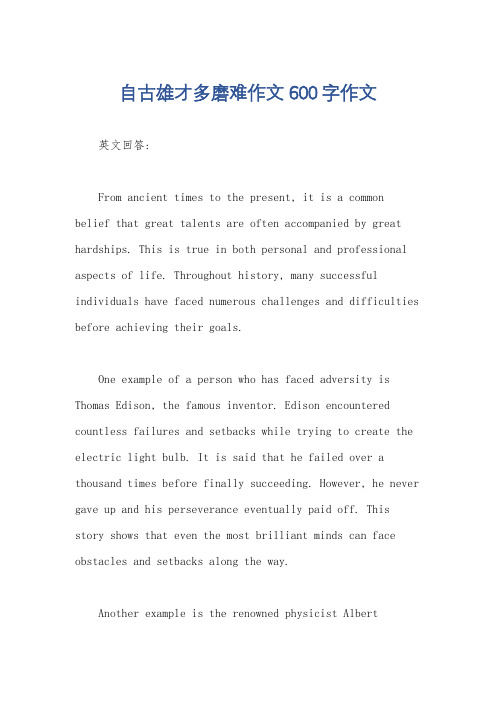 自古雄才多磨难作文600字作文

英文回答:

From ancient times to the present, it is a common belief that great talents are often accompanied by great hardships. This is true in both personal and professional aspects of life. Throughout history, many successful individuals have faced numerous challenges and difficulties before achieving their goals.

One example of a person who has faced adversity is Thomas Edison, the famous inventor. Edison encountered countless failures and setbacks while trying to create the electric light bulb. It is said that he failed over a thousand times before finally succeeding. However, he never gave up and his perseverance eventually paid off. This story shows that even the most brilliant minds can face obstacles and setbacks along the way.

Another example is the renowned physicist Albert